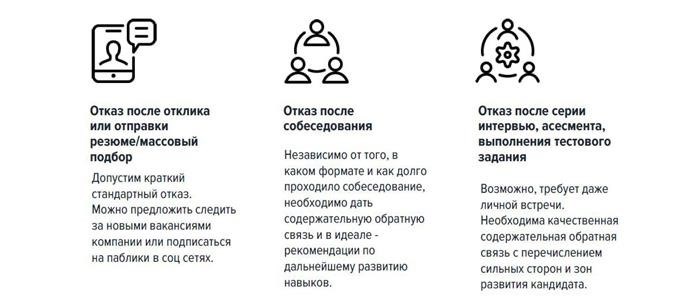 Отказ после отклика или отправки резюме/массовый подбор

Допустим краткий стандартный отказ. Можно предложить следить за новыми вакансиями компании или подписаться на паблики в соц сетях.

Отказ после собеседования

Независимо от того, в каком формате и как долго проходило собеседование, необходимо дать содержательную обратную связь и в идеале - рекомендации по дальнейшему развитию навыков.

Отказ после серии интервью, асесмента, выполнения тестового задания

Возможно, требует даже личной встречи. Необходима качественная содержательная обратная связь с перечислением сильных сторон и зон развития кандидата.